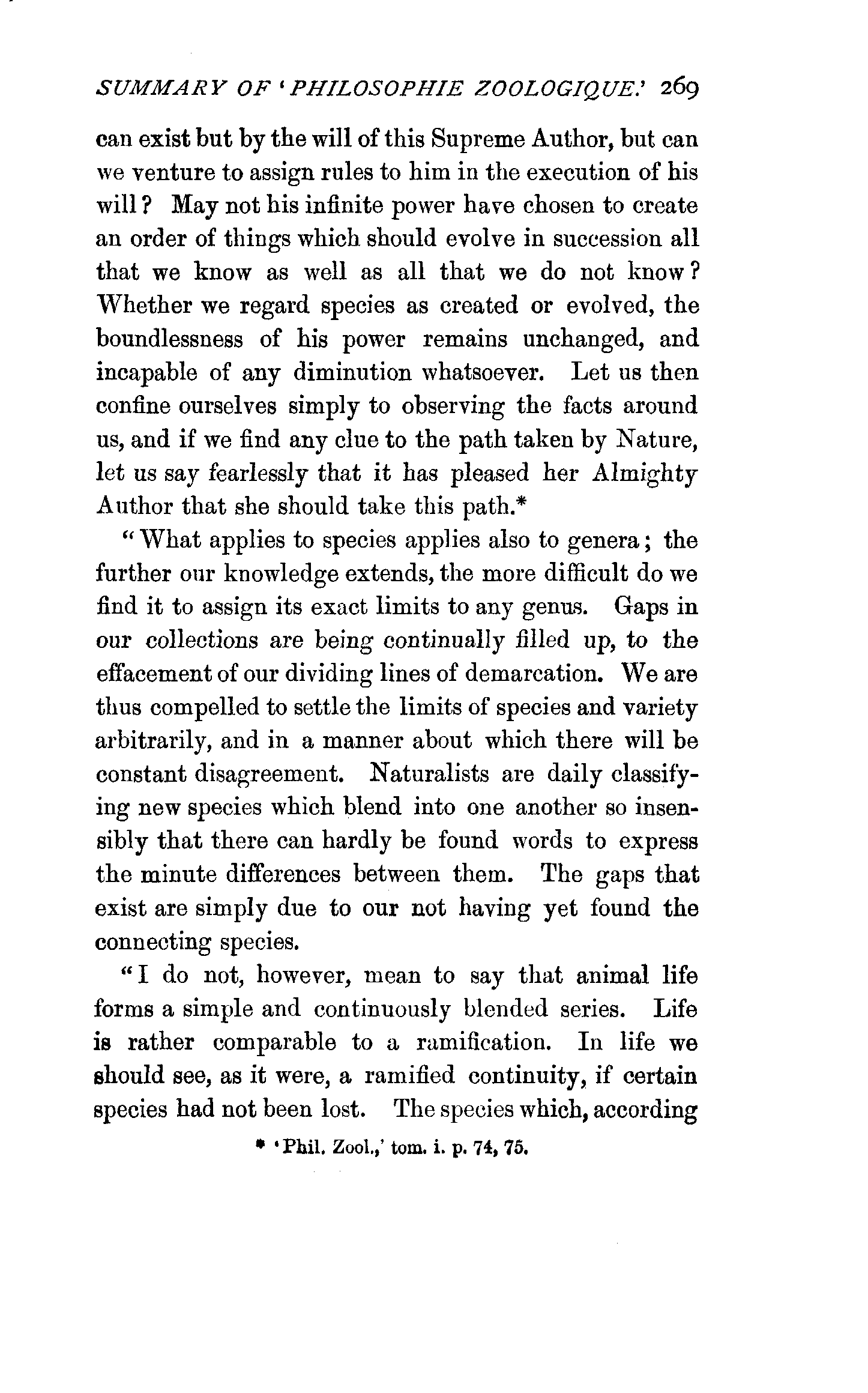 SUMMARY OF 'PHILOSOPHIE ZOOLOGIQUE.' 269

can exist but by the will of this Supreme Author, but can we venture to assign rules to him in the execution of his will? May not his infinite power have chosen to create an order of things which should evolve in succession all that we know as well as all that we do not know? Whether we regard species as created or evolved, the boundlessness of his power remains unchanged, and incapable of any diminution whatsoever. Let us then confine ourselves simply to observing the facts around us, and if we find any clue to the path taken by Nature, let us say fearlessly that it has pleased her Almighty Author that she should take this path.*

"What applies to species applies also to genera; the further our knowledge extends, the more difficult do we find it to assign its exact limits to any genus. Gaps in our collections are being continually filled up, to the effacement of our dividing lines of demarcation. We are thus compelled to settle the limits of species and variety arbitrarily, and in a manner about which there will be constant disagreement. Naturalists are daily classifying new species which blend into one another so insensibly that there can hardly be found words to express the minute differences between them. The gaps that exist are simply due to our not having yet found the connecting species.

"I do not, however, mean to say that animal life forms a simple and continuously blended series. Life is rather comparable to a ramification. In life we should see, as it were, a ramified continuity, if certain species had not been lost. The species which, according

* 'Phil. Zool.,' tom. i. p. 74, 75.